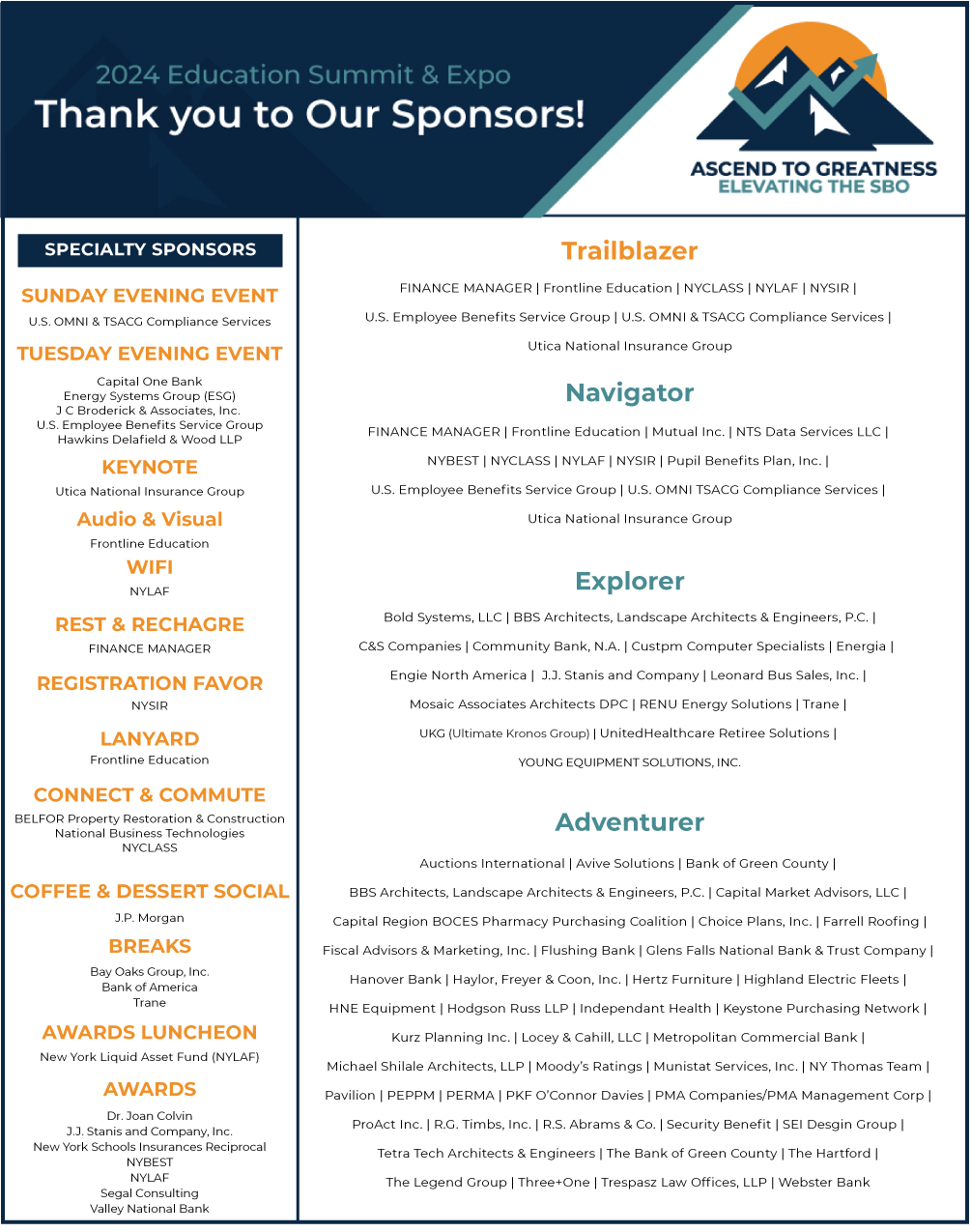 2024 Education Summit & Expo
Thank you to Our Sponsors!

ASCEND TO GREATNESS
ELEVATING THE SBO

SPECIALTY SPONSORS

SUNDAY EVENING EVENT
U.S. OMNI & TSACG Compliance Services

TUESDAY EVENING EVENT
Capital One Bank
Energy Systems Group (ESG)
J C Broderick & Associates, Inc.
U.S. Employee Benefits Service Group
Hawkins Delafield & Wood LLP

KEYNOTE
Utica National Insurance Group

Audio & Visual
Frontline Education

WIFI
NYLAF

REST & RECHAGRE
FINANCE MANAGER

REGISTRATION FAVOR
NYSIR

LANYARD
Frontline Education

CONNECT & COMMUTE
BELFOR Property Restoration & Construction
National Business Technologies
NYCLASS

COFFEE & DESSERT SOCIAL
J.P. Morgan

BREAKS
Bay Oaks Group, Inc.
Bank of America
Trane

AWARDS LUNCHEON
New York Liquid Asset Fund (NYLAF)

AWARDS
Dr. Joan Colvin
J.J. Stanis and Company, Inc.
New York Schools Insurances Reciprocal
NYBEST
NYLAF
Segal Consulting
Valley National Bank

Trailblazer
FINANCE MANAGER | Frontline Education | NYCLASS | NYLAF | NYSIR |
U.S. Employee Benefits Service Group | U.S. OMNI & TSACG Compliance Services |
Utica National Insurance Group

Navigator
FINANCE MANAGER | Frontline Education | Mutual Inc. | NTS Data Services LLC |
NYBEST | NYCLASS | NYLAF | NYSIR | Pupil Benefits Plan, Inc. |
U.S. Employee Benefits Service Group | U.S. OMNI TSACG Compliance Services |
Utica National Insurance Group

Explorer
Bold Systems, LLC | BBS Architects, Landscape Architects & Engineers, P.C. |
C&S Companies | Community Bank, N.A. | Custpm Computer Specialists | Energia |
Engie North America | J.J. Stanis and Company | Leonard Bus Sales, Inc. |
Mosaic Associates Architects DPC | RENU Energy Solutions | Trane |
UKG (Ultimate Kronos Group) | UnitedHealthcare Retiree Solutions |
YOUNG EQUIPMENT SOLUTIONS, INC.

Adventurer
Auctions International | Avive Solutions | Bank of Green County |
BBS Architects, Landscape Architects & Engineers, P.C. | Capital Market Advisors, LLC |
Capital Region BOCES Pharmacy Purchasing Coalition | Choice Plans, Inc. | Farrell Roofing |
Fiscal Advisors & Marketing, Inc. | Flushing Bank | Glens Falls National Bank & Trust Company |
Hanover Bank | Haylor, Freyer & Coon, Inc. | Hertz Furniture | Highland Electric Fleets |
HNE Equipment | Hodgson Russ LLP | Independant Health | Keystone Purchasing Network |
Kurz Planning Inc. | Locey & Cahill, LLC | Metropolitan Commercial Bank |
Michael Shilale Architects, LLP | Moody's Ratings | Munistat Services, Inc. | NY Thomas Team |
Pavilion | PEPPM | PERMA | PKF O'Connor Davies | PMA Companies/PMA Management Corp |
ProAct Inc. | R.G. Timbs, Inc. | R.S. Abrams & Co. | Security Benefit | SEI Desgin Group |
Tetra Tech Architects & Engineers | The Bank of Green County | The Hartford |
The Legend Group | Three+One | Trespasz Law Offices, LLP | Webster Bank